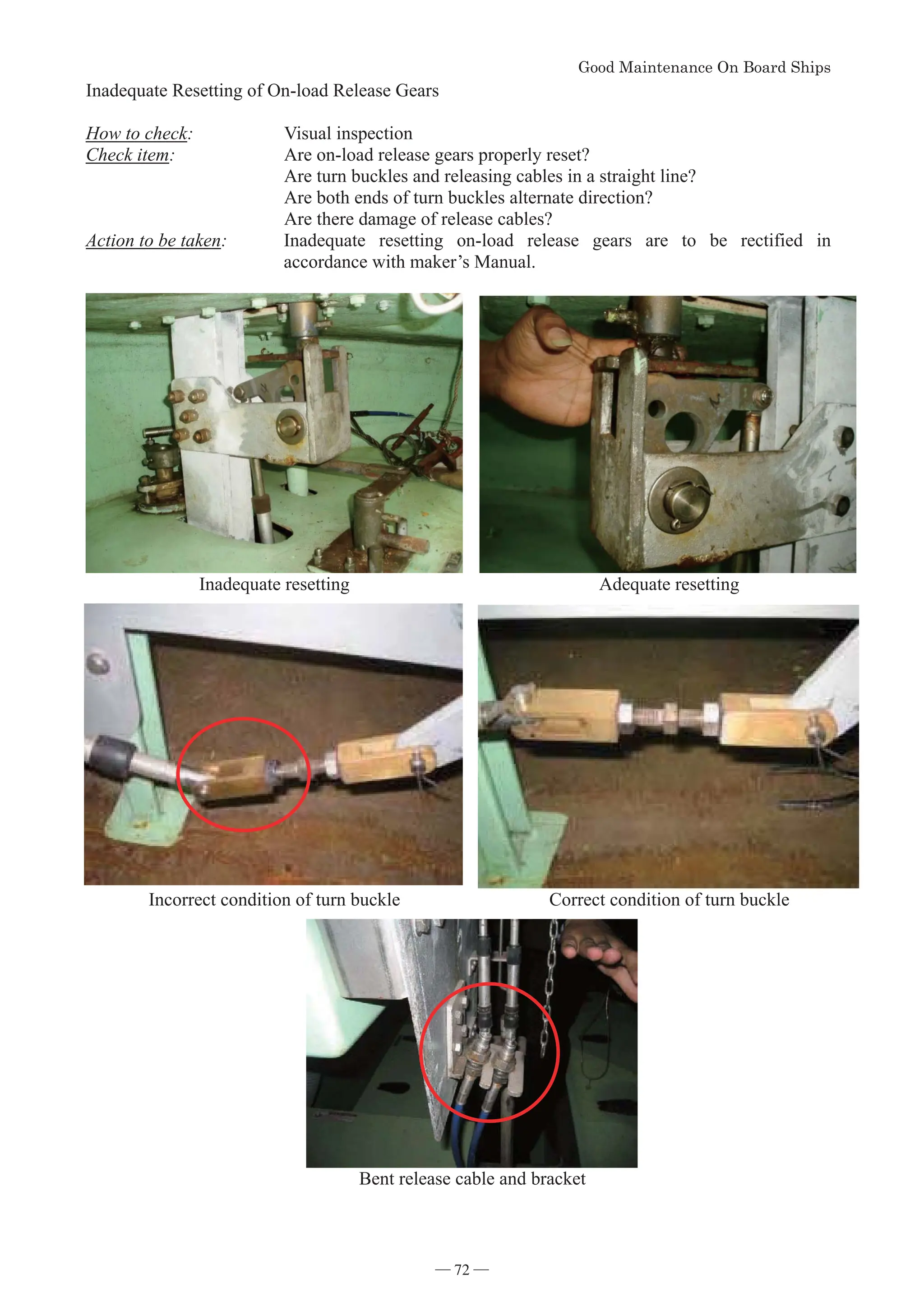 Good Maintenance On Board Ships

Inadequate Resetting of On-load Release Gears

How to check: Visual inspection

Check item: Are on-load release gears properly reset?
Are turn buckles and releasing cables in a straight line?
Are both ends of turn buckles alternate direction?
Are there damage of release cables?

Action to be taken: Inadequate resetting on-load release gears are to be rectified in accordance with maker's Manual.

Inadequate resetting

Adequate resetting

Incorrect condition of turn buckle

Correct condition of turn buckle

Bent release cable and bracket

— 72 —